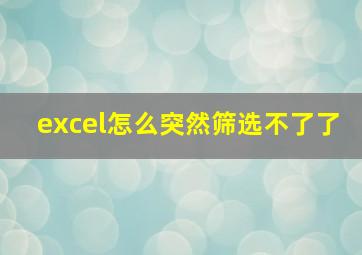 excel怎么突然筛选不了了